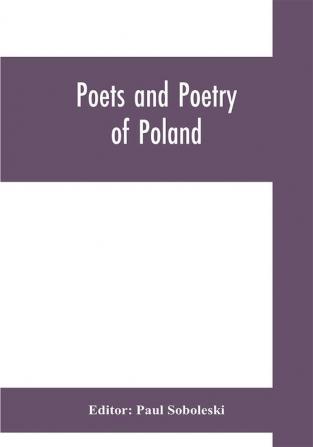 Poets and Poetry of Poland

Editor: Paul Soboleski